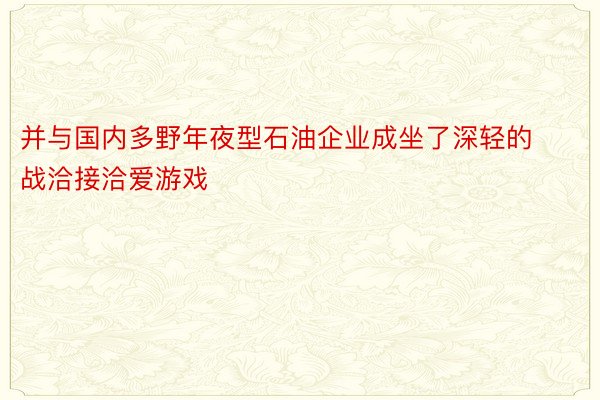 并与国内多野年夜型石油企业成坐了深轻的战洽接洽爱游戏